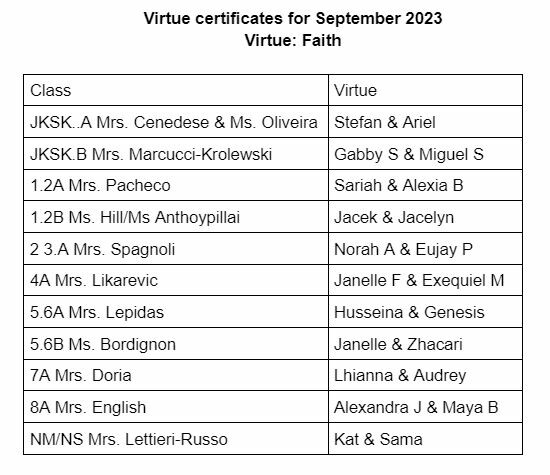 Virtue certificates for September 2023
Virtue: Faith

| Class | Virtue |
|---|---|
| JKSK..A Mrs. Cenedese & Ms. Oliveira | Stefan & Ariel |
| JKSK.B Mrs. Marcucci-Krolewski | Gabby S & Miguel S |
| 1.2A Mrs. Pacheco | Sariah & Alexia B |
| 1.2B Ms. Hill/Ms Anthoypillai | Jacek & Jacelyn |
| 2 3.A Mrs. Spagnoli | Norah A & Eujay P |
| 4A Mrs. Likarevic | Janelle F & Exequiel M |
| 5.6A Mrs. Lepidas | Husseina & Genesis |
| 5.6B Ms. Bordignon | Janelle & Zhacari |
| 7A Mrs. Doria | Lhianna & Audrey |
| 8A Mrs. English | Alexandra J & Maya B |
| NM/NS Mrs. Lettieri-Russo | Kat & Sama |